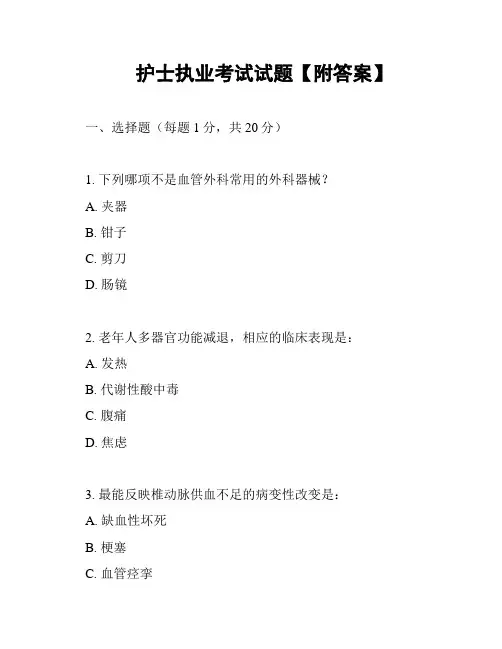 护士执业考试试题【附答案】

一、选择题（每题 1 分，共 20 分）

1. 下列哪项不是血管外科常用的外科器械？

A. 夹器

B. 钳子

C. 剪刀

D. 肠镜

2. 老年人多器官功能减退，相应的临床表现是：

A. 发热

B. 代谢性酸中毒

C. 腹痛

D. 焦虑

3. 最能反映椎动脉供血不足的病变性改变是：

A. 缺血性坏死

B. 梗塞

C. 血管痉挛